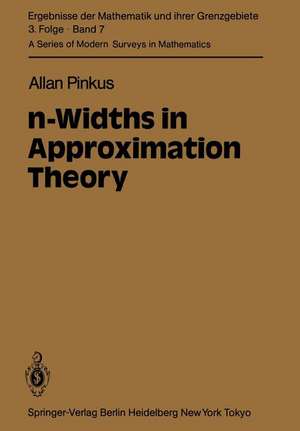 Ergebnisse der Mathematik und ihrer Grenzgebiete
3. Folge · Band 7
A Series of Modern Surveys in Mathematics

Allan Pinkus

n-Widths in Approximation Theory

Springer-Verlag Berlin Heidelberg New York Tokyo